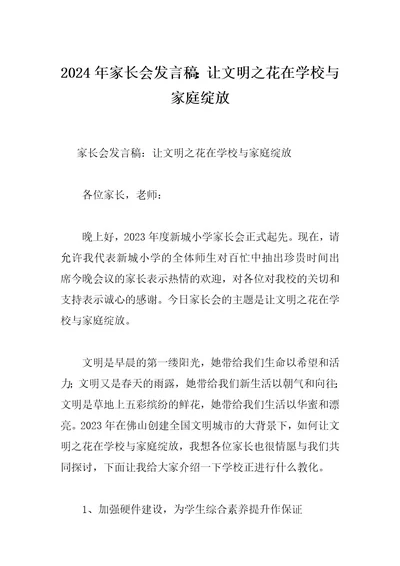 2024年家长会发言稿：让文明之花在学校与家庭绽放

家长会发言稿：让文明之花在学校与家庭绽放

各位家长，老师：

晚上好，2023年度新城小学家长会正式起先。现在，请允许我代表新城小学的全体师生对百忙中抽出珍贵时间出席今晚会议的家长表示热情的欢迎，对各位对我校的关切和支持表示诚心的感谢。今日家长会的主题是让文明之花在学校与家庭绽放。

文明是早晨的第一缕阳光，她带给我们生命以希望和活力；文明又是春天的雨露，她带给我们新生活以朝气和向往；文明是草地上五彩缤纷的鲜花，她带给我们生活以华蜜和漂亮。2023年在佛山创建全国文明城市的大背景下，如何让文明之花在学校与家庭绽放，我想各位家长也很情愿与我们共同探讨，下面让我给大家介绍一下学校正进行什么教化。

1、加强硬件建设，为学生综合素养提升作保证